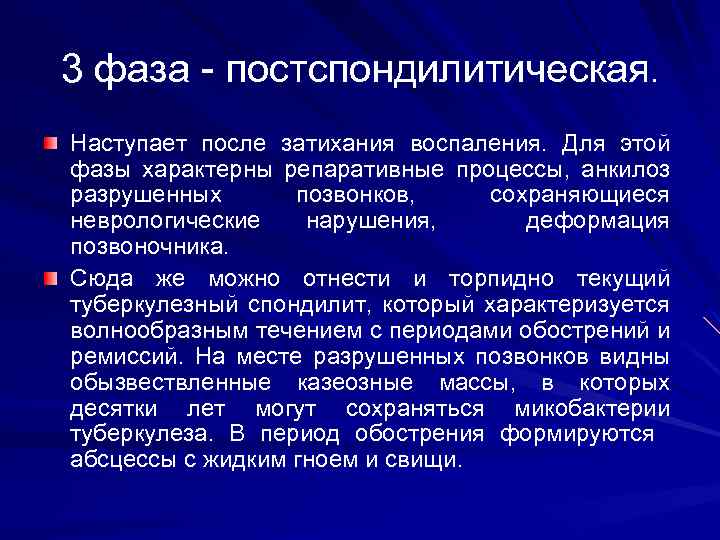 3 фаза - постспондилитическая.

Наступает после затихания воспаления. Для этой фазы характерны репаративные процессы, анкилоз разрушенных позвонков, сохраняющиеся неврологические нарушения, деформация позвоночника.

Сюда же можно отнести и торпидно текущий туберкулезный спондилит, который характеризуется волнообразным течением с периодами обострений и ремиссий. На месте разрушенных позвонков видны обызвествленные казеозные массы, в которых десятки лет могут сохраняться микобактерии туберкулеза. В период обострения формируются абсцессы с жидким гноем и свищи.